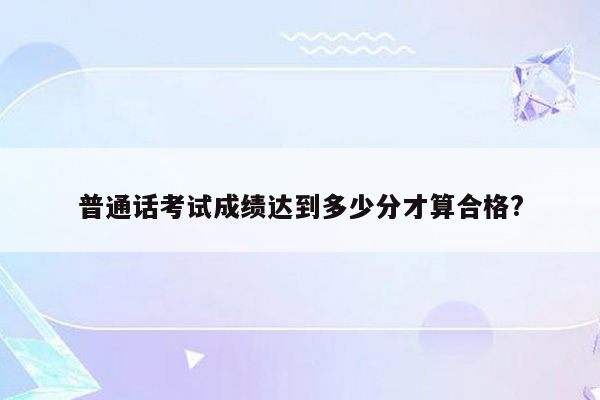 普通话考试成绩达到多少分才算合格?